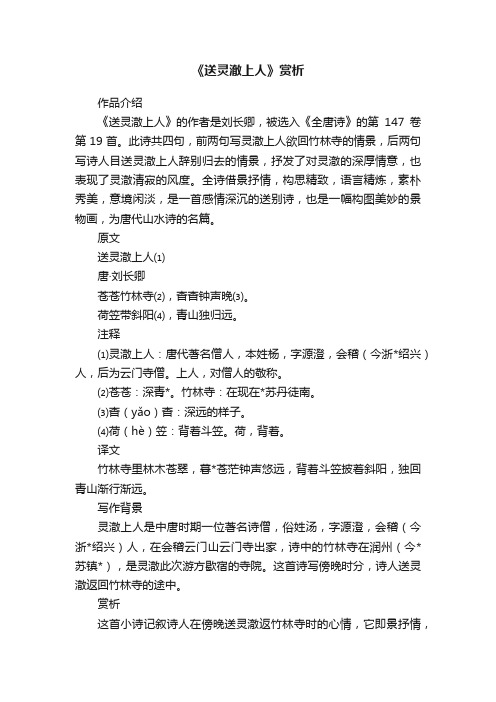 《送灵澈上人》赏析

作品介绍

《送灵澈上人》的作者是刘长卿，被选入《全唐诗》的第 147 卷第 19 首。此诗共四句，前两句写灵澈上人欲回竹林寺的情景，后两句写诗人目送灵澈上人辞别归去的情景，抒发了对灵澈的深厚情意，也表现了灵澈清寂的风度。全诗借景抒情，构思精致，语言精炼，素朴秀美，意境闲淡，是一首感情深沉的送别诗，也是一幅构图美妙的景物画，为唐代山水诗的名篇。

原文

送灵澈上人⑴

唐·刘长卿

苍苍竹林寺⑵，杳杳钟声晚⑶。

荷笠带斜阳⑷，青山独归远。

注释

⑴灵澈上人：唐代著名僧人，本姓杨，字源澄，会稽（今浙*绍兴）人，后为云门寺僧。上人，对僧人的敬称。

⑵苍苍：深青*。竹林寺：在现在*苏丹徒南。

⑶杳（yǎo）杳：深远的样子。

⑷荷（hè）笠：背着斗笠。荷，背着。

译文

竹林寺里林木苍翠，暮*苍茫钟声悠远，背着斗笠披着斜阳，独回青山渐行渐远。

写作背景

灵澈上人是中唐时期一位著名诗僧，俗姓汤，字源澄，会稽（今浙*绍兴）人，在会稽云门山云门寺出家，诗中的竹林寺在润州（今*苏镇*），是灵澈此次游方歇宿的寺院。这首诗写傍晚时分，诗人送灵澈返回竹林寺的途中。

赏析

这首小诗记叙诗人在傍晚送灵澈返竹林寺时的心情，它即景抒情，